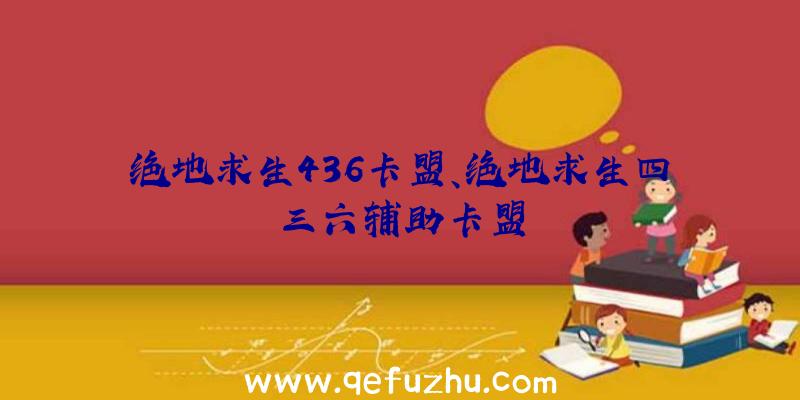 绝地求生436卡盟、绝地求生四三六辅助卡盟

www.qefuzhu.com